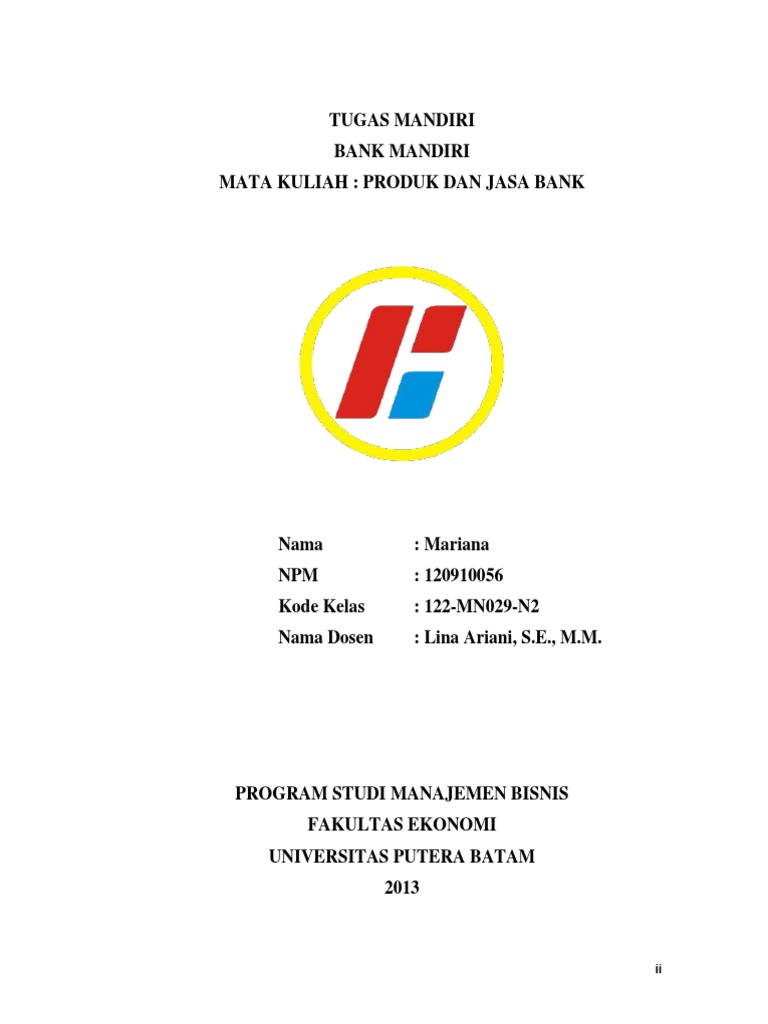 TUGAS MANDIRI
BANK MANDIRI
MATA KULIAH : PRODUK DAN JASA BANK

Nama : Mariana
NPM : 120910056
Kode Kelas : 122-MN029-N2
Nama Dosen : Lina Ariani, S.E., M.M.

PROGRAM STUDI MANAJEMEN BISNIS
FAKULTAS EKONOMI
UNIVERSITAS PUTERA BATAM
2013

ii